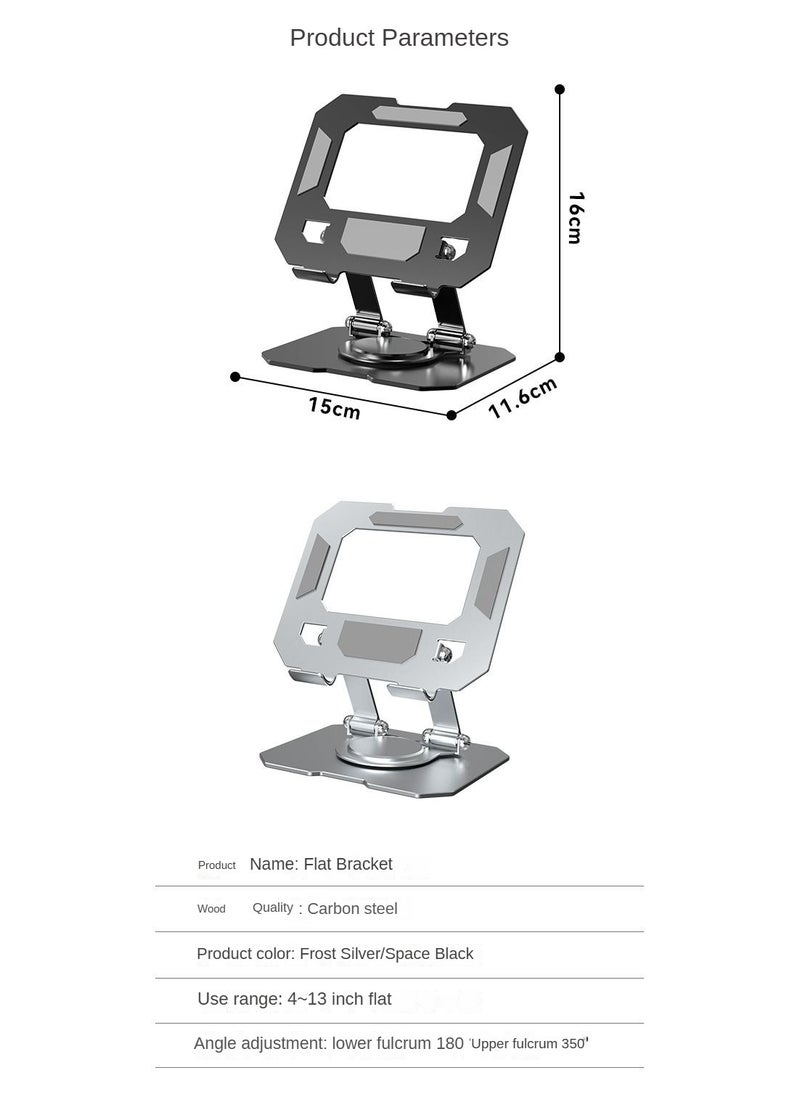 Product Parameters

16cm

15cm

11.6cm

Product Name: Flat Bracket

Wood Quality : Carbon steel

Product color: Frost Silver/Space Black

Use range: 4~13 inch flat

Angle adjustment: lower fulcrum 180 'Upper fulcrum 350'